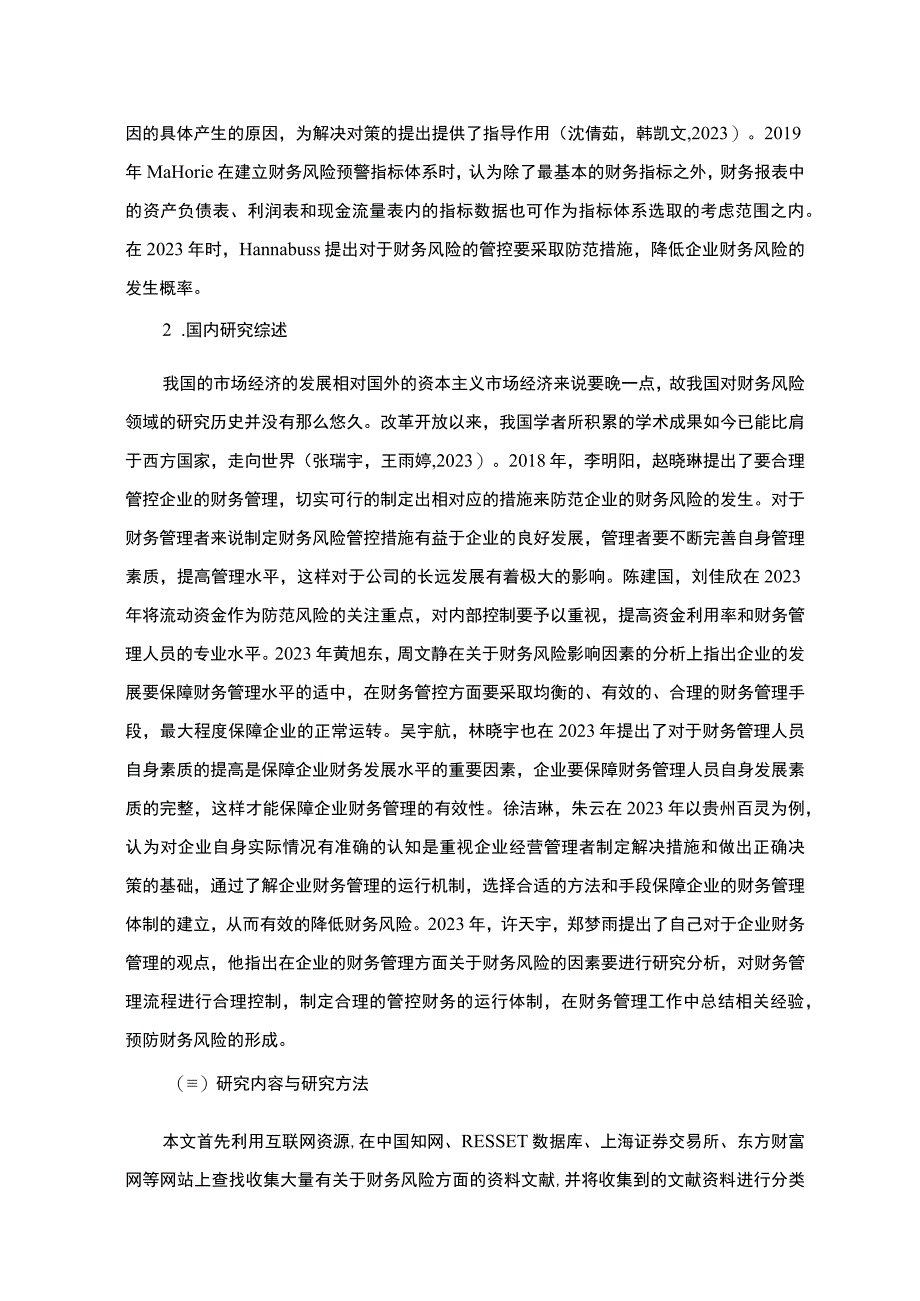 因的具体产生的原因，为解决对策的提出提供了指导作用（沈倩茹，韩凯文,2023）。2019年MaHorie在建立财务风险预警指标体系时，认为除了最基本的财务指标之外，财务报表中的资产负债表、利润表和现金流量表内的指标数据也可作为指标体系选取的考虑范围之内。在2023年时，Hannabuss提出对于财务风险的管控要采取防范措施，降低企业财务风险的发生概率。

2 .国内研究综述

我国的市场经济的发展相对国外的资本主义市场经济来说要晚一点，故我国对财务风险领域的研究历史并没有那么悠久。改革开放以来，我国学者所积累的学术成果如今已能比肩于西方国家，走向世界（张瑞宇，王雨婷,2023）。2018年，李明阳，赵晓琳提出了要合理管控企业的财务管理，切实可行的制定出相对应的措施来防范企业的财务风险的发生。对于财务管理者来说制定财务风险管控措施有益于企业的良好发展，管理者要不断完善自身管理素质，提高管理水平，这样对于公司的长远发展有着极大的影响。陈建国，刘佳欣在2023年将流动资金作为防范风险的关注重点，对内部控制要予以重视，提高资金利用率和财务管理人员的专业水平。2023年黄旭东，周文静在关于财务风险影响因素的分析上指出企业的发展要保障财务管理水平的适中，在财务管控方面要采取均衡的、有效的、合理的财务管理手段，最大程度保障企业的正常运转。吴宇航，林晓宇也在2023年提出了对于财务管理人员自身素质的提高是保障企业财务发展水平的重要因素，企业要保障财务管理人员自身发展素质的完整，这样才能保障企业财务管理的有效性。徐洁琳，朱云在2023年以贵州百灵为例，认为对企业自身实际情况有准确的认知是重视企业经营管理者制定解决措施和做出正确决策的基础，通过了解企业财务管理的运行机制，选择合适的方法和手段保障企业的财务管理体制的建立，从而有效的降低财务风险。2023年，许天宇，郑梦雨提出了自己对于企业财务管理的观点，他指出在企业的财务管理方面关于财务风险的因素要进行研究分析，对财务管理流程进行合理控制，制定合理的管控财务的运行体制，在财务管理工作中总结相关经验，预防财务风险的形成。

（≡）研究内容与研究方法

本文首先利用互联网资源，在中国知网、RESSET数据库、上海证券交易所、东方财富网等网站上查找收集大量有关于财务风险方面的资料文献，并将收集到的文献资料进行分类